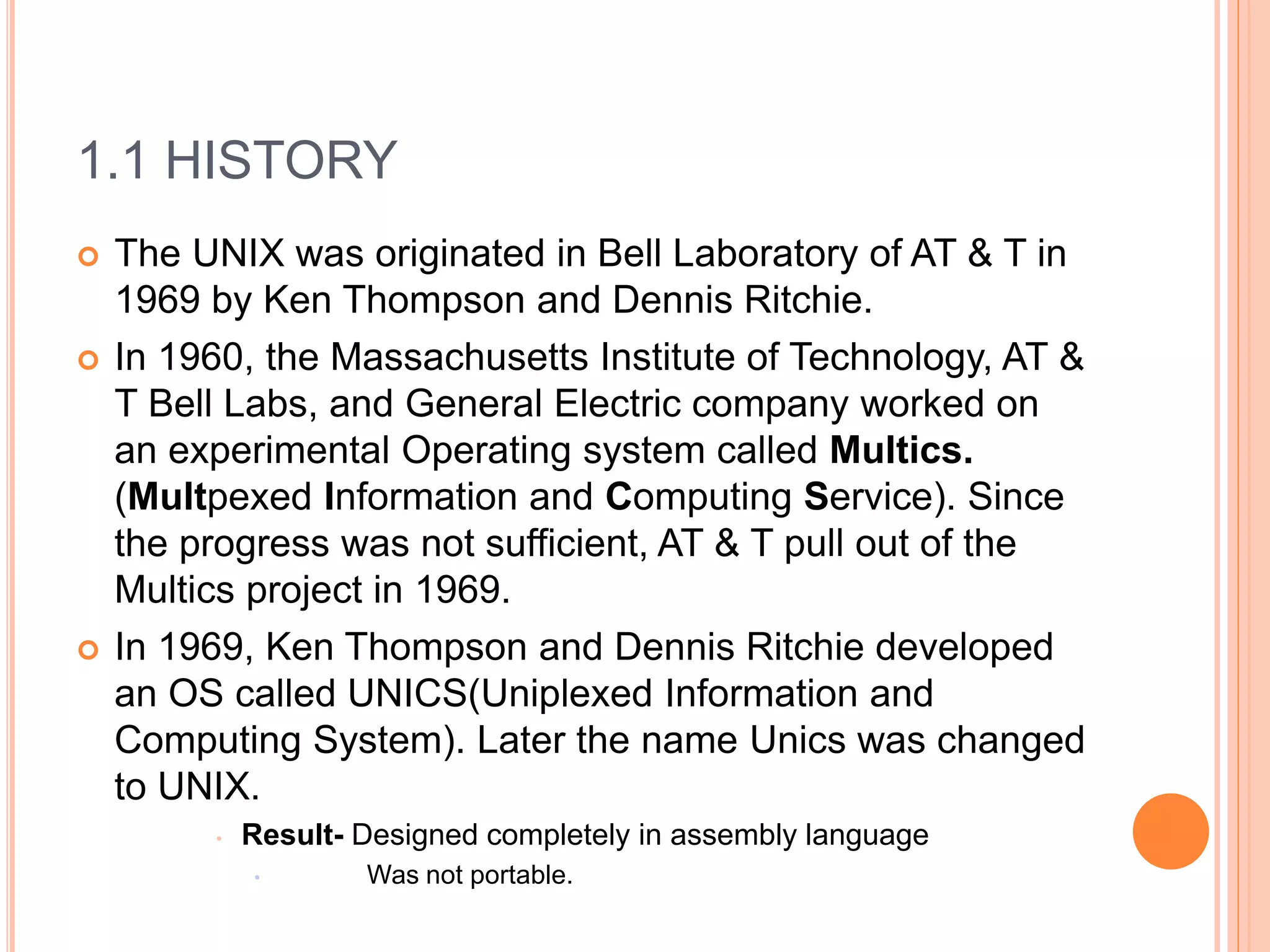 1.1 HISTORY

• The UNIX was originated in Bell Laboratory of AT & T in 1969 by Ken Thompson and Dennis Ritchie.

• In 1960, the Massachusetts Institute of Technology, AT & T Bell Labs, and General Electric company worked on an experimental Operating system called Multics. (Multpexed Information and Computing Service). Since the progress was not sufficient, AT & T pull out of the Multics project in 1969.

• In 1969, Ken Thompson and Dennis Ritchie developed an OS called UNICS(Uniplexed Information and Computing System). Later the name Unics was changed to UNIX.

• Result- Designed completely in assembly language

• Was not portable.